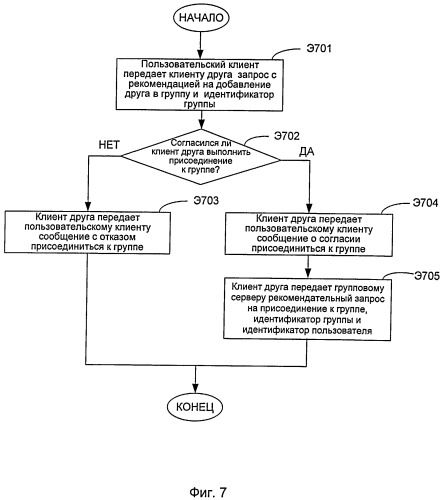 НАЧАЛО

Э701

Пользовательский клиент передает клиенту друга запрос с рекомендацией на добавление друга в группу и идентификатор группы

Э702

НЕТ

Согласился ли клиент друга выполнить присоединение к группе?

ДА

Э703

Клиент друга передает пользовательскому клиенту сообщение с отказом присоединиться к группе

Э704

Клиент друга передает пользовательскому клиенту сообщение о согласии присоединиться к группе

Э705

Клиент друга передает групповому серверу рекомендательный запрос на присоединение к группе, идентификатор группы и идентификатор пользователя

КОНЕЦ

Фиг. 7